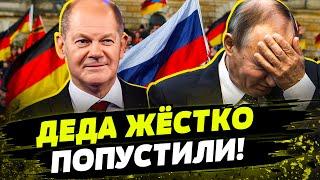 ДЕДА ЖЁСТКО ПОПУСТИЛИ!